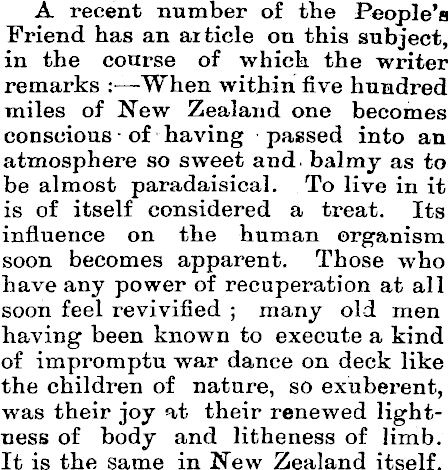 A recent number of the People's Friend has an article on this subject, in the course of which the writer remarks :—When within five hundred miles of New Zealand one becomes conscious of having passed into an atmosphere so sweet and balmy as to be almost paradaisical. To live in it is of itself considered a treat. Its influence on the human organism soon becomes apparent. Those who have any power of recuperation at all soon feel revivified ; many old men having been known to execute a kind of impromptu war dance on deck like the children of nature, so exuberent, was their joy at their renewed lightness of body and litheness of limb. It is the same in New Zealand itself.